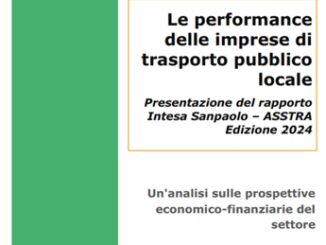 Le performance delle imprese di trasporto pubblico locale

Presentazione del rapporto Intesa Sanpaolo – ASSTRA Edizione 2024

Un'analisi sulle prospettive economico-finanziarie del settore